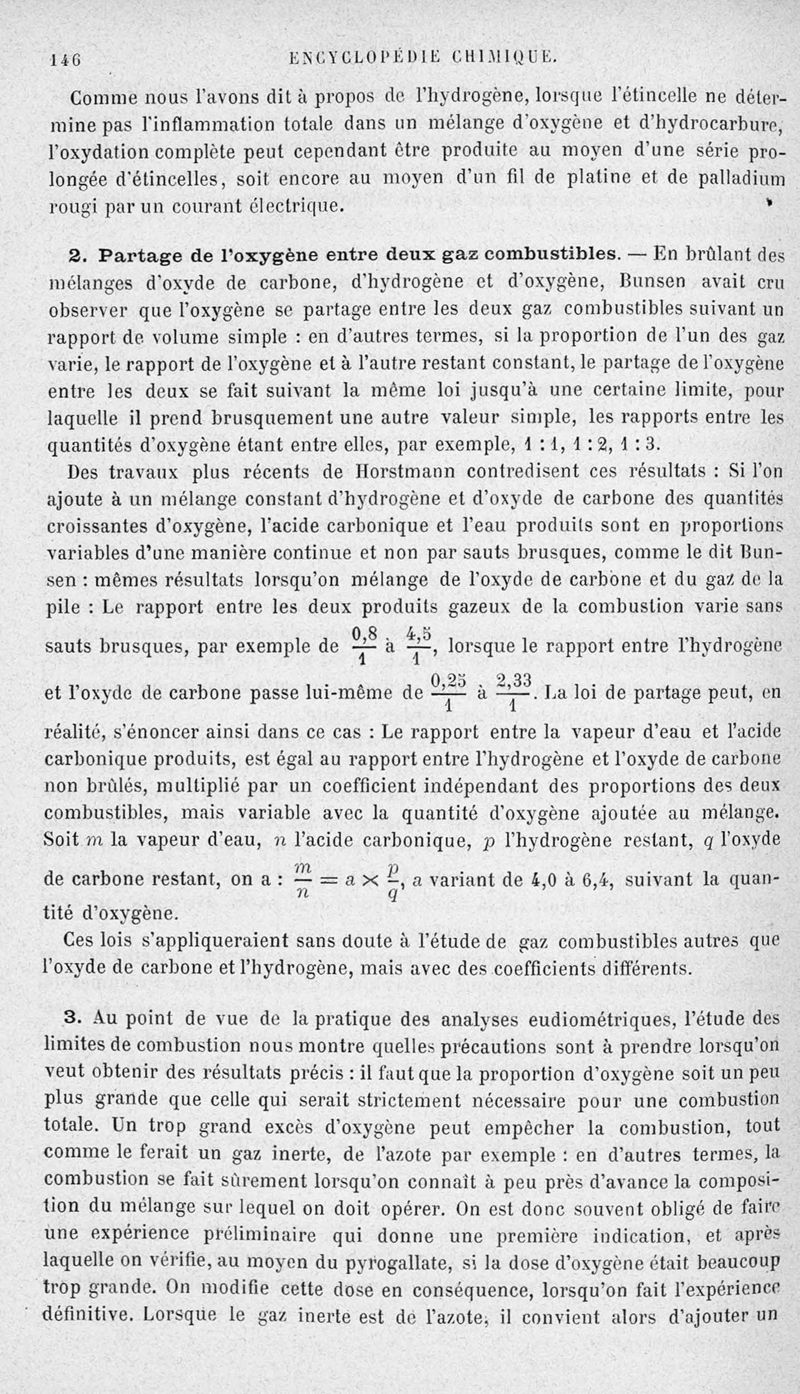 146 ENCYCLOPÉDIE CHIMIQUE.

Comme nous l'avons dit à propos de l'hydrogène, lorsque l'étincelle ne détermine pas l'inflammation totale dans un mélange d'oxygène et d'hydrocarbure, l'oxydation complète peut cependant être produite au moyen d'une série prolongée d'étincelles, soit encore au moyen d'un fil de platine et de palladium rougi par un courant électrique.

2. Partage de l'oxygène entre deux gaz combustibles. — En brûlant des mélanges d'oxyde de carbone, d'hydrogène et d'oxygène, Bunsen avait cru observer que l'oxygène se partage entre les deux gaz combustibles suivant un rapport de volume simple : en d'autres termes, si la proportion de l'un des gaz varie, le rapport de l'oxygène et à l'autre restant constant, le partage de l'oxygène entre les deux se fait suivant la même loi jusqu'à une certaine limite, pour laquelle il prend brusquement une autre valeur simple, les rapports entre les quantités d'oxygène étant entre elles, par exemple, 1 : 1, 1 : 2, 1 : 3.

Des travaux plus récents de Horstmann contredisent ces résultats : Si l'on ajoute à un mélange constant d'hydrogène et d'oxyde de carbone des quantités croissantes d'oxygène, l'acide carbonique et l'eau produits sont en proportions variables d'une manière continue et non par sauts brusques, comme le dit Bunsen : mêmes résultats lorsqu'on mélange de l'oxyde de carbone et du gaz de la pile : Le rapport entre les deux produits gazeux de la combustion varie sans sauts brusques, par exemple de $\frac{0,8}{1}$ à $\frac{4,5}{1}$, lorsque le rapport entre l'hydrogène et l'oxyde de carbone passe lui-même de $\frac{0,25}{1}$ à $\frac{2,33}{1}$. La loi de partage peut, en réalité, s'énoncer ainsi dans ce cas : Le rapport entre la vapeur d'eau et l'acide carbonique produits, est égal au rapport entre l'hydrogène et l'oxyde de carbone non brûlés, multiplié par un coefficient indépendant des proportions des deux combustibles, mais variable avec la quantité d'oxygène ajoutée au mélange. Soit $m$ la vapeur d'eau, $n$ l'acide carbonique, $p$ l'hydrogène restant, $q$ l'oxyde de carbone restant, on a : $\frac{m}{n} = a \times \frac{p}{q}$, $a$ variant de 4,0 à 6,4, suivant la quantité d'oxygène.

Ces lois s'appliqueraient sans doute à l'étude de gaz combustibles autres que l'oxyde de carbone et l'hydrogène, mais avec des coefficients différents.

3. Au point de vue de la pratique des analyses eudiométriques, l'étude des limites de combustion nous montre quelles précautions sont à prendre lorsqu'on veut obtenir des résultats précis : il faut que la proportion d'oxygène soit un peu plus grande que celle qui serait strictement nécessaire pour une combustion totale. Un trop grand excès d'oxygène peut empêcher la combustion, tout comme le ferait un gaz inerte, de l'azote par exemple : en d'autres termes, la combustion se fait sûrement lorsqu'on connaît à peu près d'avance la composition du mélange sur lequel on doit opérer. On est donc souvent obligé de faire une expérience préliminaire qui donne une première indication, et après laquelle on vérifie, au moyen du pyrogallate, si la dose d'oxygène était beaucoup trop grande. On modifie cette dose en conséquence, lorsqu'on fait l'expérience définitive. Lorsque le gaz inerte est de l'azote, il convient alors d'ajouter un